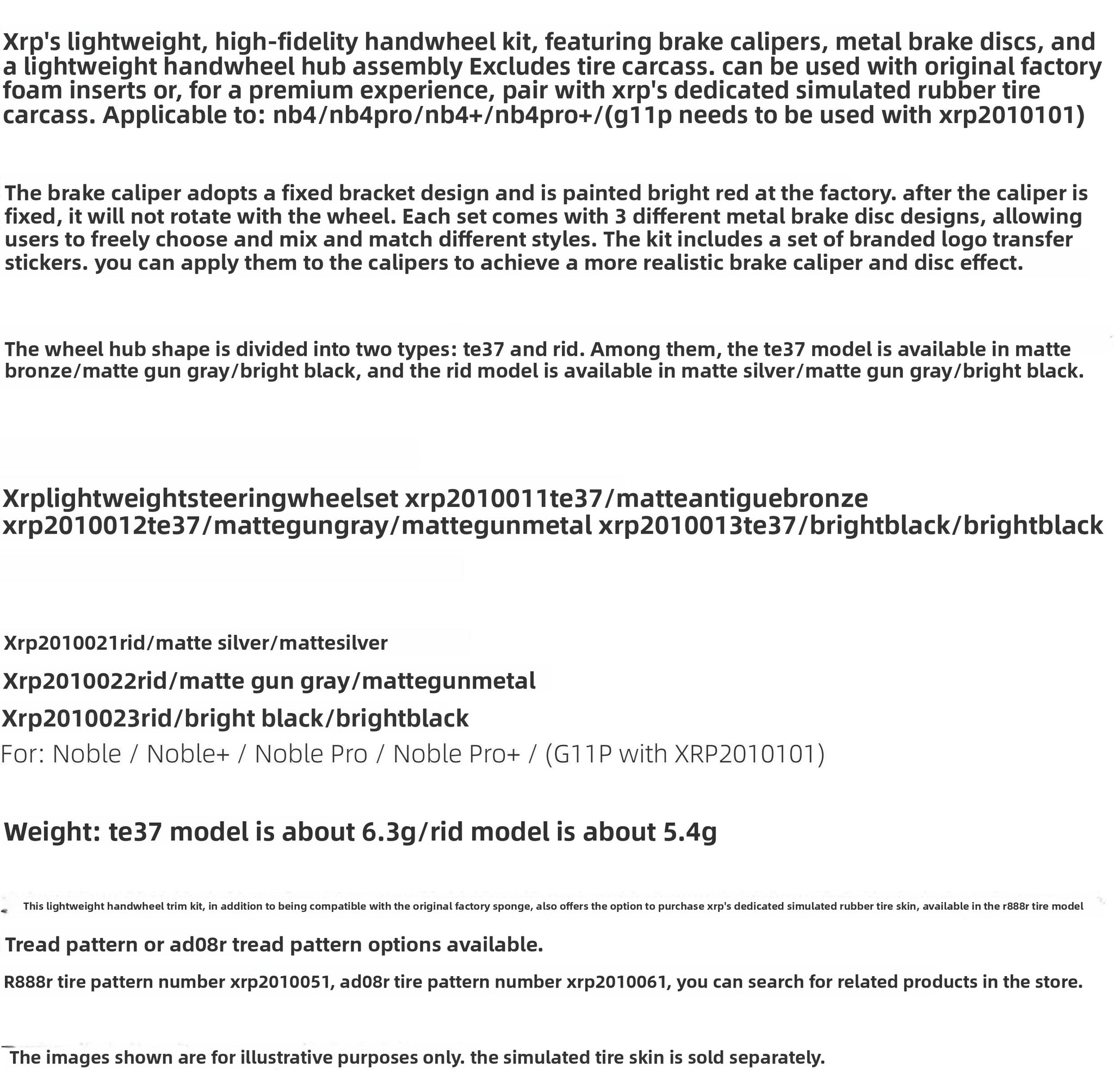 Xrp's lightweight, high-fidelity handwheel kit, featuring brake calipers, metal brake discs, and a lightweight handwheel hub assembly Excludes tire carcass. can be used with original factory foam inserts or, for a premium experience, pair with xrp's dedicated simulated rubber tire carcass. Applicable to: nb4/nb4pro/nb4+/nb4pro+/(g11p needs to be used with xrp2010101)

The brake caliper adopts a fixed bracket design and is painted bright red at the factory. after the caliper is fixed, it will not rotate with the wheel. Each set comes with 3 different metal brake disc designs, allowing users to freely choose and mix and match different styles. The kit includes a set of branded logo transfer stickers. you can apply them to the calipers to achieve a more realistic brake caliper and disc effect.

The wheel hub shape is divided into two types: te37 and rid. Among them, the te37 model is available in matte bronze/matte gun gray/bright black, and the rid model is available in matte silver/matte gun gray/bright black.

Xrplightweightsteeringwheelset xrp2010011te37/matteantiguebronze xrp2010012te37/mattegungray/mattegunmetal xrp2010013te37/brightblack/brightblack

Xrp2010021rid/matte silver/mattesilver

Xrp2010022rid/matte gun gray/mattegunmetal

Xrp2010023rid/bright black/brightblack

For: Noble / Noble+ / Noble Pro / Noble Pro+ / (G11P with XRP2010101)

Weight: te37 model is about 6.3g/rid model is about 5.4g

This lightweight handwheel trim kit, in addition to being compatible with the original factory sponge, also offers the option to purchase xrp's dedicated simulated rubber tire skin, available in the r888r tire model

Tread pattern or ad08r tread pattern options available.

R888r tire pattern number xrp2010051, ad08r tire pattern number xrp2010061, you can search for related products in the store.

The images shown are for illustrative purposes only. the simulated tire skin is sold separately.